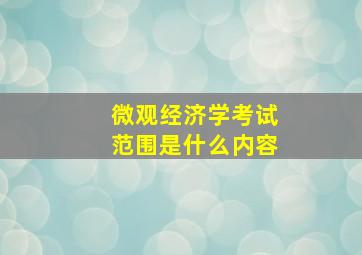 微观经济学考试
范围是什么内容